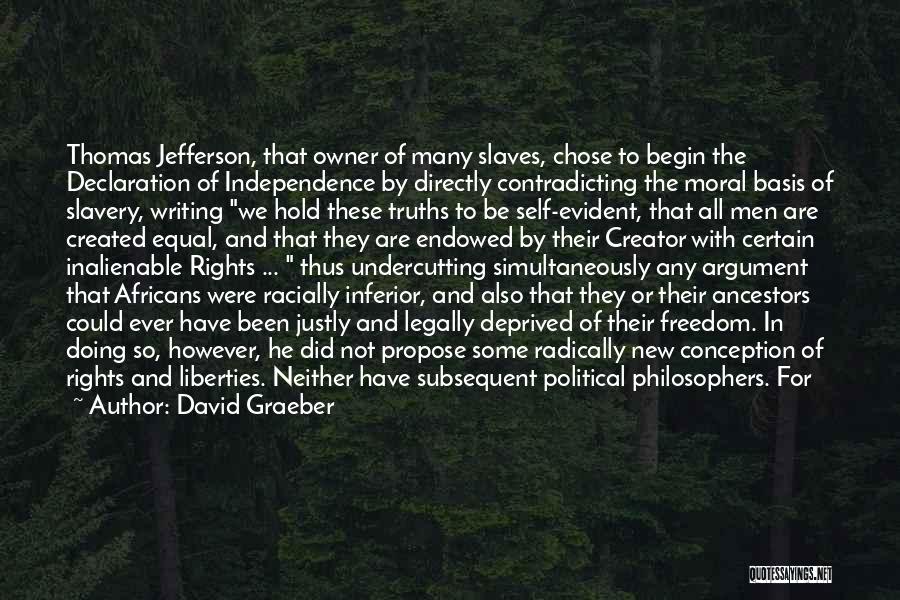 Thomas Jefferson, that owner of many slaves, chose to begin the Declaration of Independence by directly contradicting the moral basis of slavery, writing "we hold these truths to be self-evident, that all men are created equal, and that they are endowed by their Creator with certain inalienable Rights ... " thus undercutting simultaneously any argument that Africans were racially inferior, and also that they or their ancestors could ever have been justly and legally deprived of their freedom. In doing so, however, he did not propose some radically new conception of rights and liberties. Neither have subsequent political philosophers. For

~ Author: David Graeber

QUOTESSAYINGS.NET